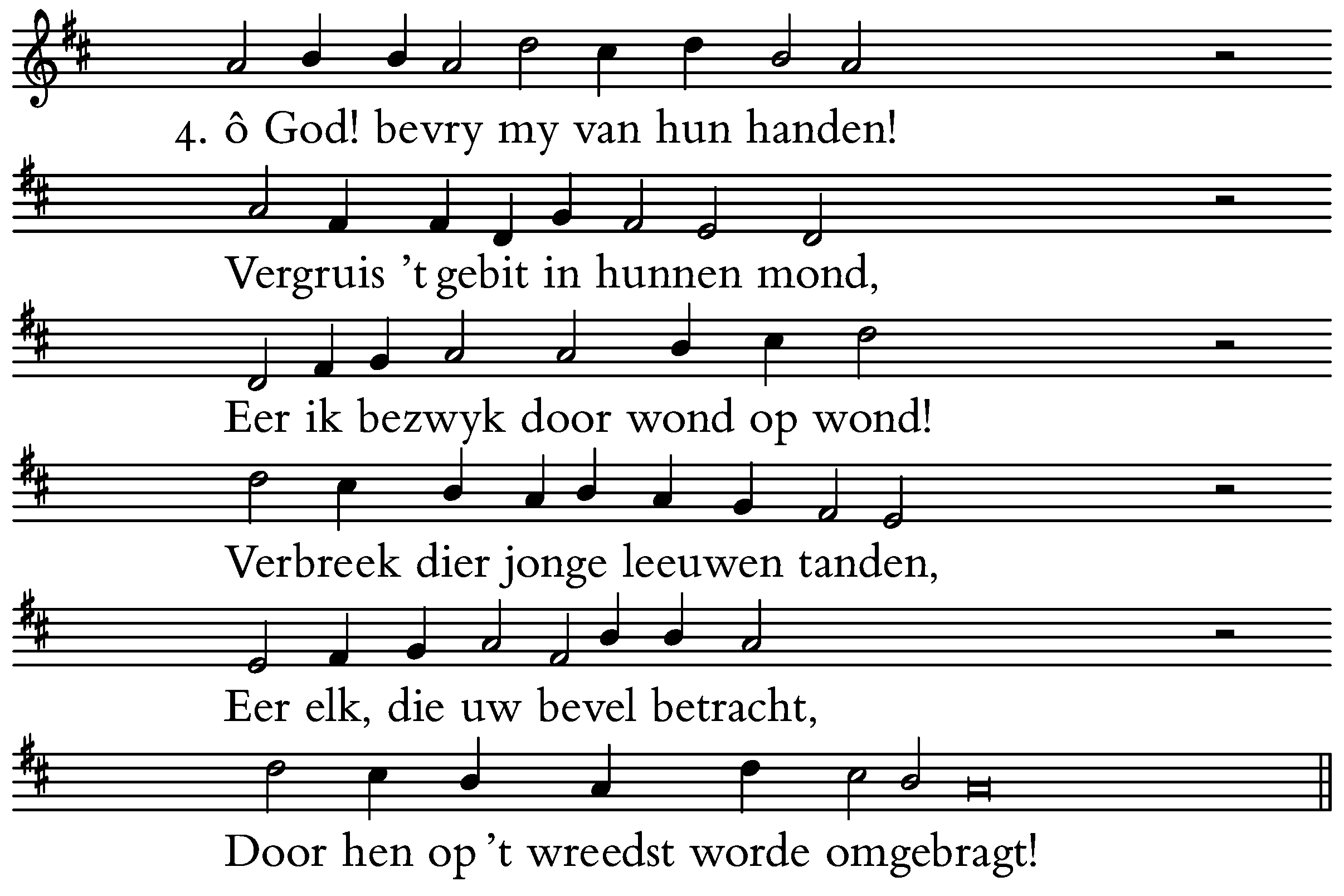 4. ô God! bevry my van hun handen!

Vergruis 't gebit in hunnen mond,

Eer ik bezwyk door wond op wond!

Verbreek dier jonge leeuwen tanden,

Eer elk, die uw bevel betracht,

Door hen op 't wreedst worde omgebragt!